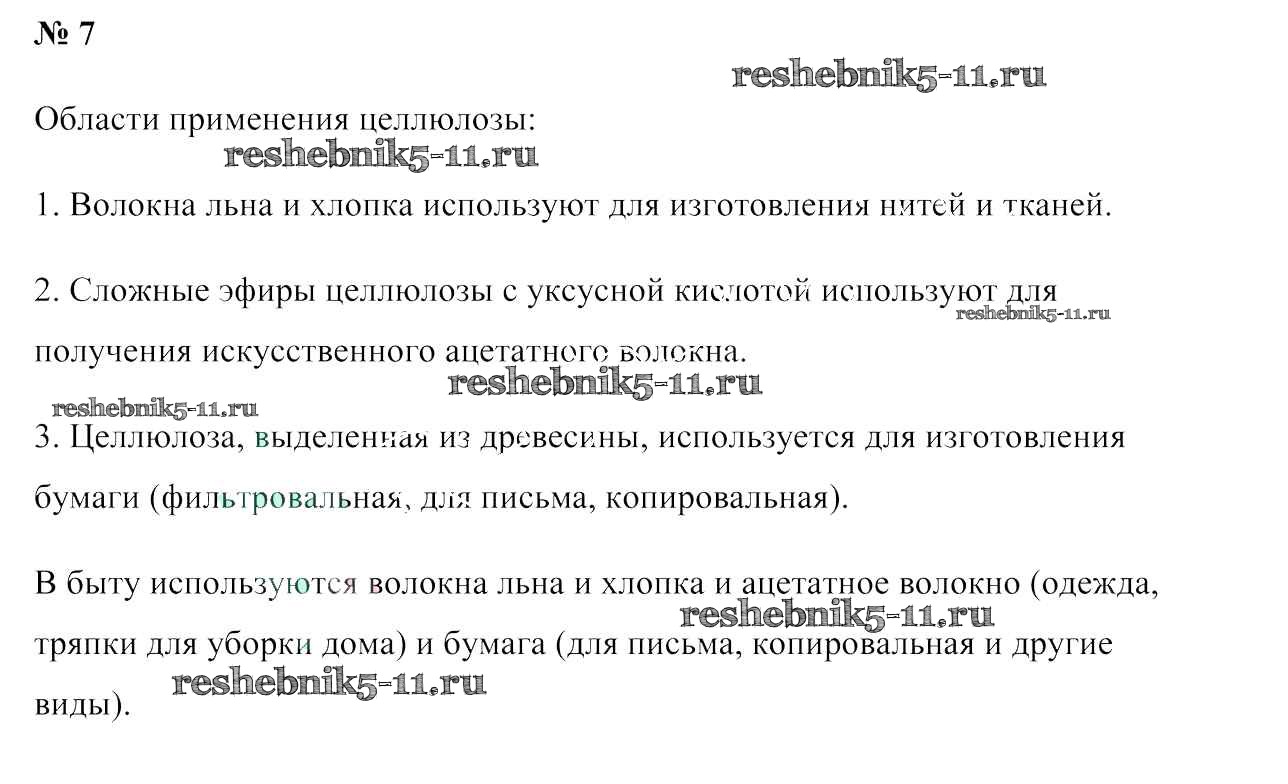 № 7

Области применения целлюлозы:

1. Волокна льна и хлопка используют для изготовления нитей и тканей.

2. Сложные эфиры целлюлозы с уксусной кислотой используют для получения искусственного ацетатного волокна.

3. Целлюлоза, выделенная из древесины, используется для изготовления бумаги (фильтровальная, для письма, копировальная).

В быту используются волокна льна и хлопка и ацетатное волокно (одежда, тряпки для уборки дома) и бумага (для письма, копировальная и другие виды).

reshebnik5-11.ru